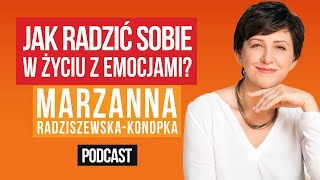 JAK RADZIĆ SOBIE W ŻYCIU Z EMOCJAMI?

MARZANNA RADZISZEWSKA-KONOPKA

PODCAST